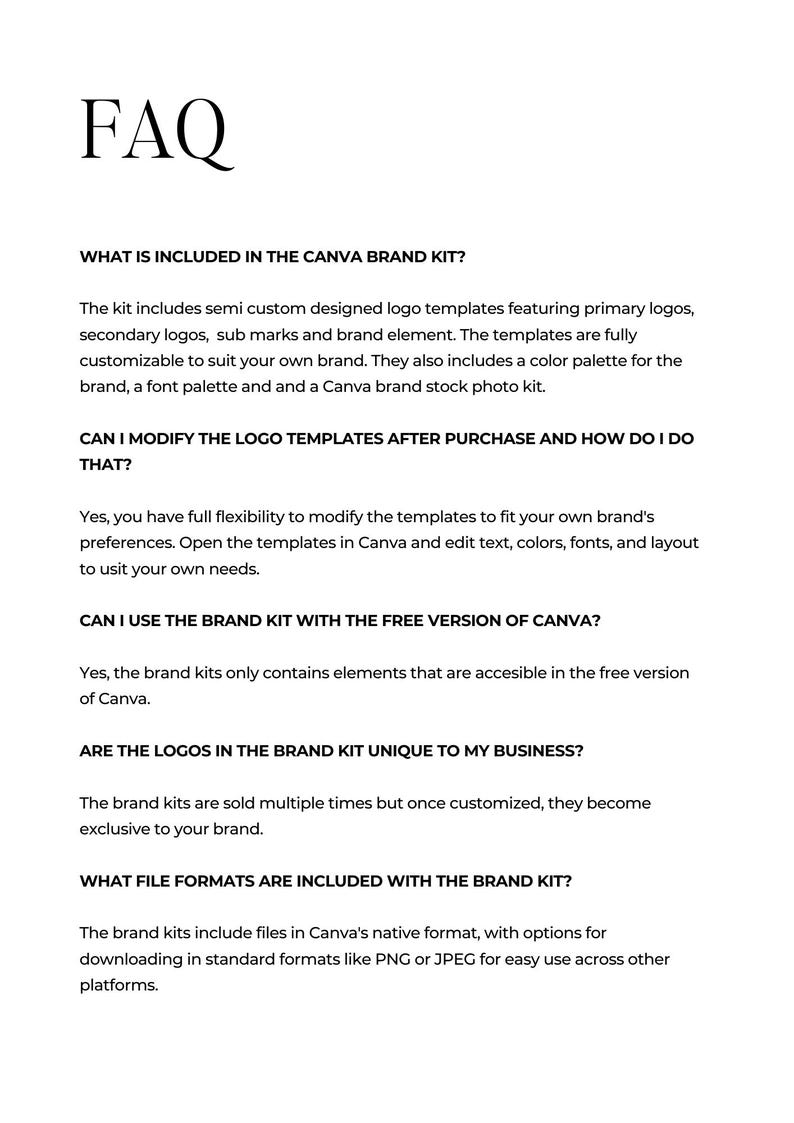 FAQ

WHAT IS INCLUDED IN THE CANVA BRAND KIT?

The kit includes semi custom designed logo templates featuring primary logos, secondary logos, sub marks and brand element. The templates are fully customizable to suit your own brand. They also includes a color palette for the brand, a font palette and and a Canva brand stock photo kit.

CAN I MODIFY THE LOGO TEMPLATES AFTER PURCHASE AND HOW DO I DO THAT?

Yes, you have full flexibility to modify the templates to fit your own brand's preferences. Open the templates in Canva and edit text, colors, fonts, and layout to usit your own needs.

CAN I USE THE BRAND KIT WITH THE FREE VERSION OF CANVA?

Yes, the brand kits only contains elements that are accesible in the free version of Canva.

ARE THE LOGOS IN THE BRAND KIT UNIQUE TO MY BUSINESS?

The brand kits are sold multiple times but once customized, they become exclusive to your brand.

WHAT FILE FORMATS ARE INCLUDED WITH THE BRAND KIT?

The brand kits include files in Canva's native format, with options for downloading in standard formats like PNG or JPEG for easy use across other platforms.